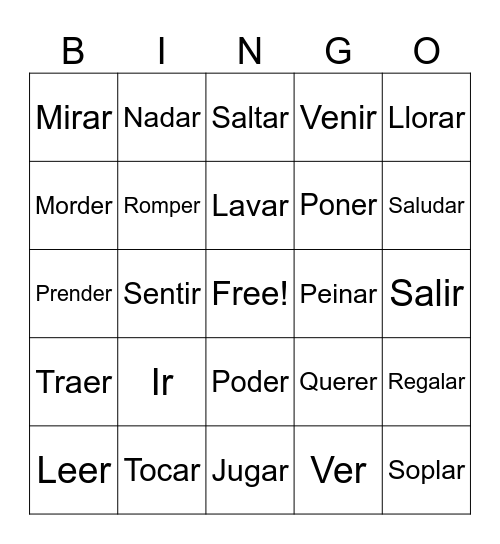 | B | I | N | G | O |
|---|---|---|---|---|
| Mirar | Nadar | Saltar | Venir | Llorar |
| Morder | Romper | Lavar | Poner | Saludar |
| Prender | Sentir | Free! | Peinar | Salir |
| Traer | Ir | Poder | Querer | Regalar |
| Leer | Tocar | Jugar | Ver | Soplar |